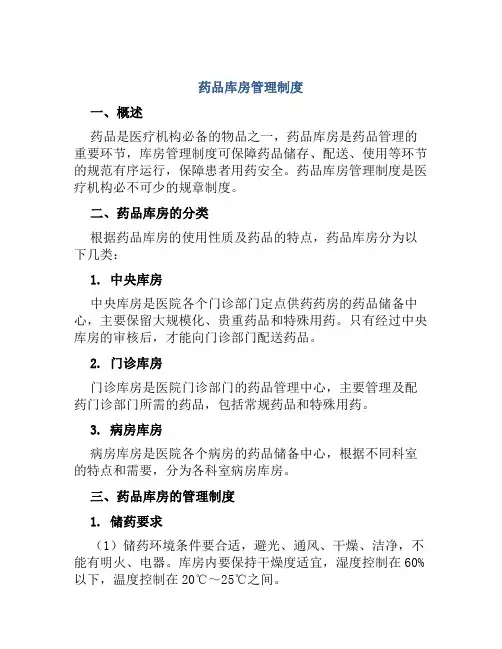 药品库房管理制度

一、概述

药品是医疗机构必备的物品之一，药品库房是药品管理的重要环节，库房管理制度可保障药品储存、配送、使用等环节的规范有序运行，保障患者用药安全。药品库房管理制度是医疗机构必不可少的规章制度。

二、药品库房的分类

根据药品库房的使用性质及药品的特点，药品库房分为以下几类：

1. 中央库房

中央库房是医院各个门诊部门定点供药药房的药品储备中心，主要保留大规模化、贵重药品和特殊用药。只有经过中央库房的审核后，才能向门诊部门配送药品。

2. 门诊库房

门诊库房是医院门诊部门的药品管理中心，主要管理及配药门诊部门所需的药品，包括常规药品和特殊用药。

3. 病房库房

病房库房是医院各个病房的药品储备中心，根据不同科室的特点和需要，分为各科室病房库房。

三、药品库房的管理制度

1. 储药要求

（1）储药环境条件要合适，避光、通风、干燥、洁净，不能有明火、电器。库房内要保持干燥度适宜，湿度控制在60%以下，温度控制在20℃～25℃之间。